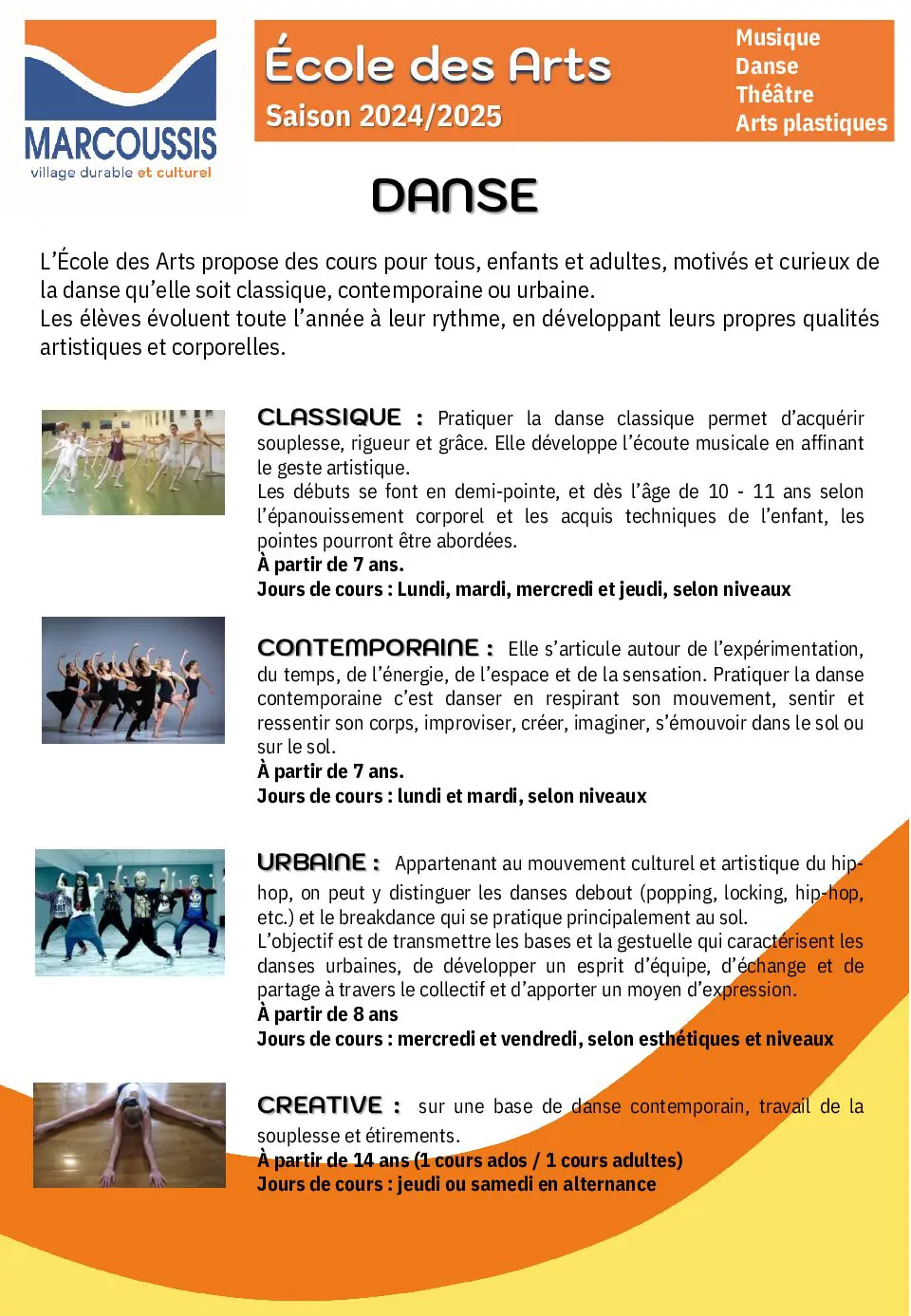 MARCOUSSIS
village durable et culturel

École des Arts
Saison 2024/2025

Musique
Danse
Théâtre
Arts plastiques

DANSE

L'École des Arts propose des cours pour tous, enfants et adultes, motivés et curieux de la danse qu'elle soit classique, contemporaine ou urbaine.
Les élèves évoluent toute l'année à leur rythme, en développant leurs propres qualités artistiques et corporelles.

CLASSIQUE : Pratiquer la danse classique permet d'acquérir souplesse, rigueur et grâce. Elle développe l'écoute musicale en affinant le geste artistique.
Les débuts se font en demi-pointe, et dès l'âge de 10 - 11 ans selon l'épanouissement corporel et les acquis techniques de l'enfant, les pointes pourront être abordées.
À partir de 7 ans.
Jours de cours : Lundi, mardi, mercredi et jeudi, selon niveaux

CONTEMPORAINE : Elle s'articule autour de l'expérimentation, du temps, de l'énergie, de l'espace et de la sensation. Pratiquer la danse contemporaine c'est danser en respirant son mouvement, sentir et ressentir son corps, improviser, créer, imaginer, s'émouvoir dans le sol ou sur le sol.
À partir de 7 ans.
Jours de cours : lundi et mardi, selon niveaux

URBAINE : Appartenant au mouvement culturel et artistique du hip-hop, on peut y distinguer les danses debout (popping, locking, hip-hop, etc.) et le breakdance qui se pratique principalement au sol.
L'objectif est de transmettre les bases et la gestuelle qui caractérisent les danses urbaines, de développer un esprit d'équipe, d'échange et de partage à travers le collectif et d'apporter un moyen d'expression.
À partir de 8 ans
Jours de cours : mercredi et vendredi, selon esthétiques et niveaux

CREATIVE : sur une base de danse contemporain, travail de la souplesse et étirements.
À partir de 14 ans (1 cours ados / 1 cours adultes)
Jours de cours : jeudi ou samedi en alternance